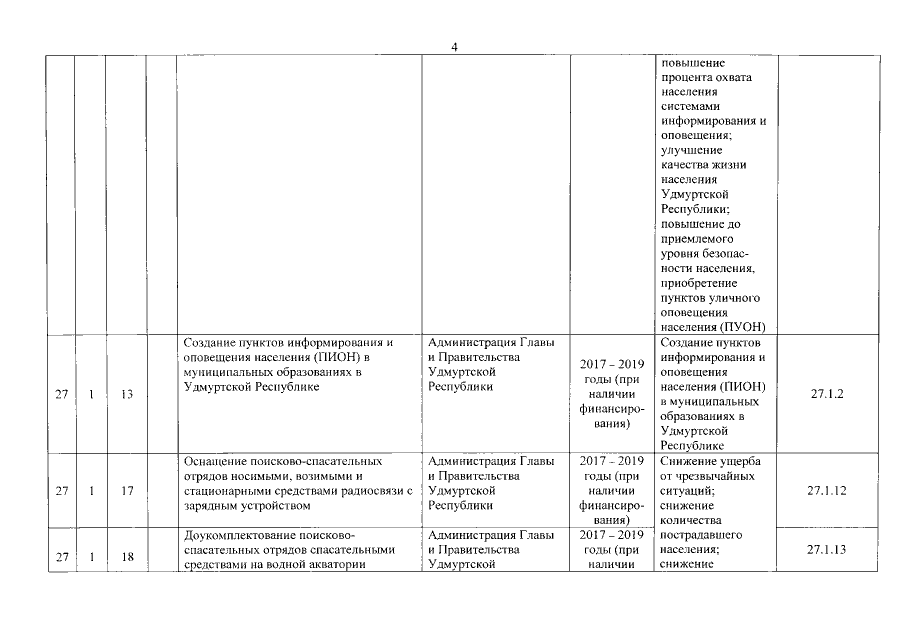 4

| | | | | | | | | |
|---|---|---|---|---|---|---|---|---|
| | | | | | | | повышение процента охвата населения системами информирования и оповещения; улучшение качества жизни населения Удмуртской Республики; повышение до приемлемого уровня безопасности населения, приобретение пунктов уличного оповещения населения (ПУОН) | |
| 27 | 1 | 13 | | Создание пунктов информирования и оповещения населения (ПИОН) в муниципальных образованиях в Удмуртской Республике | Администрация Главы и Правительства Удмуртской Республики | 2017 – 2019 годы (при наличии финансирования) | Создание пунктов информирования и оповещения населения (ПИОН) в муниципальных образованиях в Удмуртской Республике | 27.1.2 |
| 27 | 1 | 17 | | Оснащение поисково-спасательных отрядов носимыми, возимыми и стационарными средствами радиосвязи с зарядным устройством | Администрация Главы и Правительства Удмуртской Республики | 2017 – 2019 годы (при наличии финансирования) | Снижение ущерба от чрезвычайных ситуаций; снижение количества пострадавшего населения; снижение | 27.1.12 |
| 27 | 1 | 18 | | Доукомплектование поисково-спасательных отрядов спасательными средствами на водной акватории | Администрация Главы и Правительства Удмуртской | 2017 – 2019 годы (при наличии | | 27.1.13 |